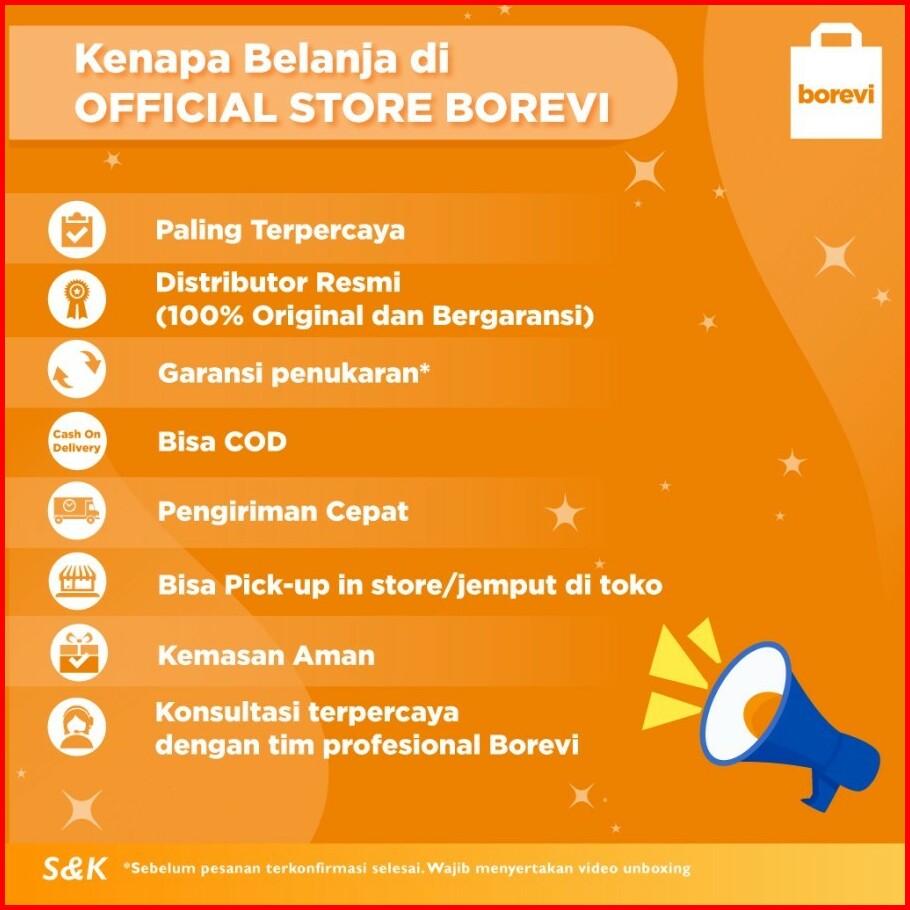 Kenapa Belanja di
OFFICIAL STORE BOREVI

borevi

Paling Terpercaya

Distributor Resmi
(100% Original dan Bergaransi)

Garansi penukaran*

Cash On Delivery

Bisa COD

Pengiriman Cepat

Bisa Pick-up in store/jemput di toko

Kemasan Aman

Konsultasi terpercaya
dengan tim profesional Borevi

S&K

*Sebelum pesanan terkonfirmasi selesai. Wajib menyertakan video unboxing